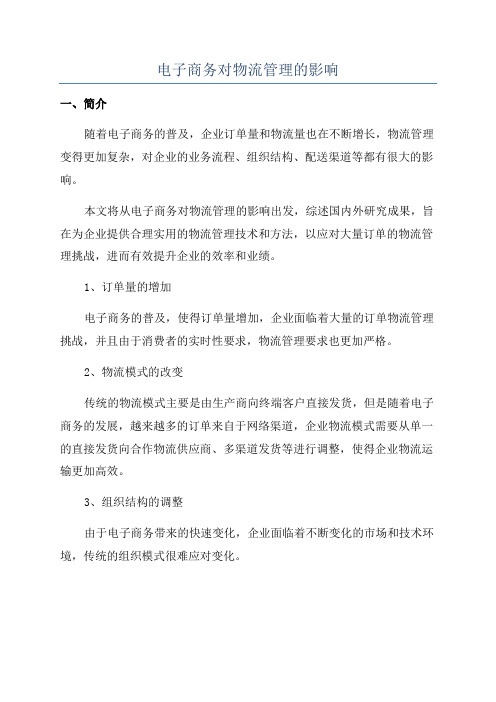 电子商务对物流管理的影响

一、简介

随着电子商务的普及，企业订单量和物流量也在不断增长，物流管理变得更加复杂，对企业的业务流程、组织结构、配送渠道等都有很大的影响。

本文将从电子商务对物流管理的影响出发，综述国内外研究成果，旨在为企业提供合理实用的物流管理技术和方法，以应对大量订单的物流管理挑战，进而有效提升企业的效率和业绩。

1、订单量的增加

电子商务的普及，使得订单量增加，企业面临着大量的订单物流管理挑战，并且由于消费者的实时性要求，物流管理要求也更加严格。

2、物流模式的改变

传统的物流模式主要是由生产商向终端客户直接发货，但是随着电子商务的发展，越来越多的订单来自于网络渠道，企业物流模式需要从单一的直接发货向合作物流供应商、多渠道发货等进行调整，使得企业物流运输更加高效。

3、组织结构的调整

由于电子商务带来的快速变化，企业面临着不断变化的市场和技术环境，传统的组织模式很难应对变化。